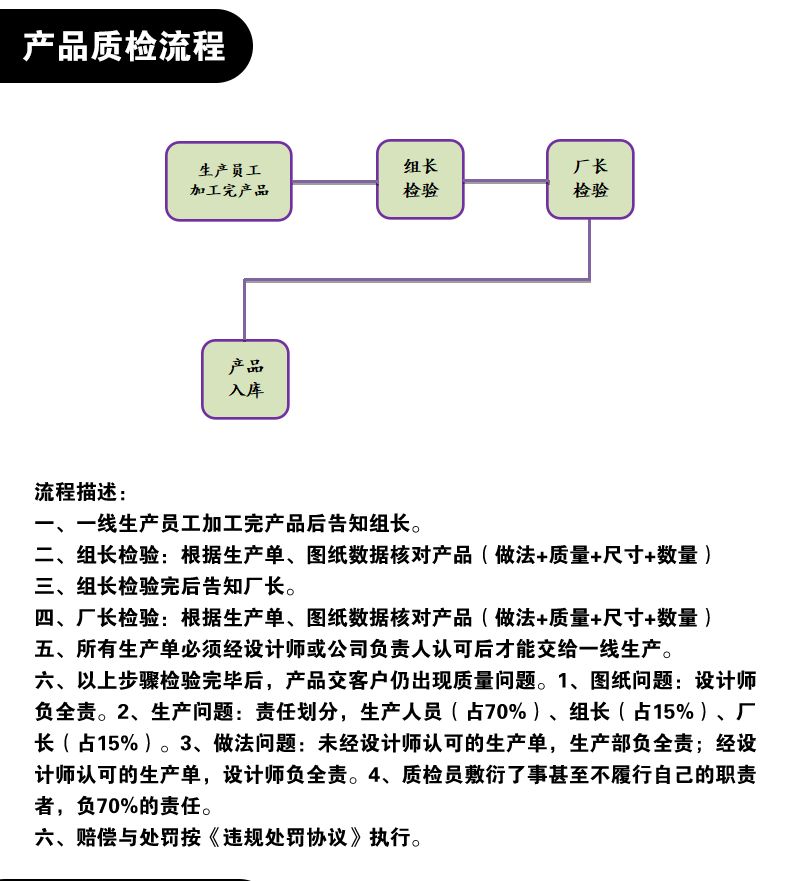 产品质检流程

生产员工
加工完产品

组长
检验

厂长
检验

产品
入库

流程描述：
一、一线生产员工加工完产品后告知组长。
二、组长检验：根据生产单、图纸数据核对产品（做法+质量+尺寸+数量）
三、组长检验完后告知厂长。
四、厂长检验：根据生产单、图纸数据核对产品（做法+质量+尺寸+数量）
五、所有生产单必须经设计师或公司负责人认可后才能交给一线生产。
六、以上步骤检验完毕后，产品交客户仍出现质量问题。1、图纸问题：设计师负全责。2、生产问题：责任划分，生产人员（占70%）、组长（占15%）、厂长（占15%）。3、做法问题：未经设计师认可的生产单，生产部负全责；经设计师认可的生产单，设计师负全责。4、质检员敷衍了事甚至不履行自己的职责者，负70%的责任。
六、赔偿与处罚按《违规处罚协议》执行。